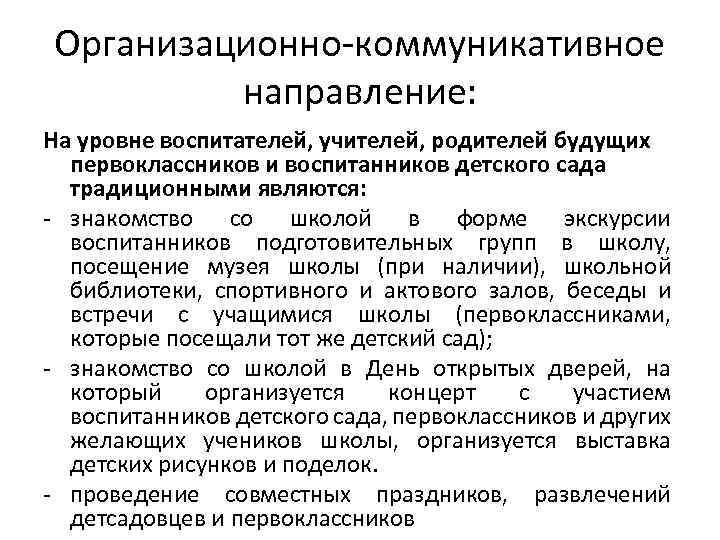 Организационно-коммуникативное направление:

На уровне воспитателей, учителей, родителей будущих первоклассников и воспитанников детского сада традиционными являются:

- знакомство со школой в форме экскурсии воспитанников подготовительных групп в школу, посещение музея школы (при наличии), школьной библиотеки, спортивного и актового залов, беседы и встречи с учащимися школы (первоклассниками, которые посещали тот же детский сад);
- знакомство со школой в День открытых дверей, на который организуется концерт с участием воспитанников детского сада, первоклассников и других желающих учеников школы, организуется выставка детских рисунков и поделок.
- проведение совместных праздников, развлечений детсадовцев и первоклассников